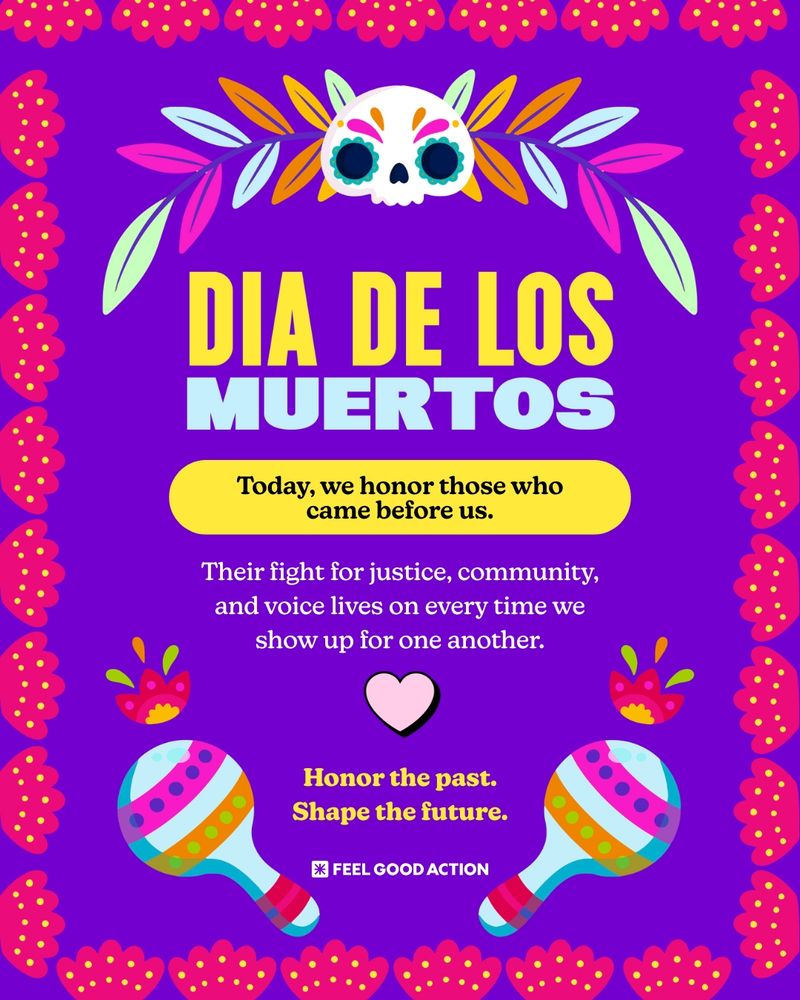 DIA DE LOS
MUERTOS

Today, we honor those who came before us.

Their fight for justice, community, and voice lives on every time we show up for one another.

Honor the past.
Shape the future.

FEEL GOOD ACTION